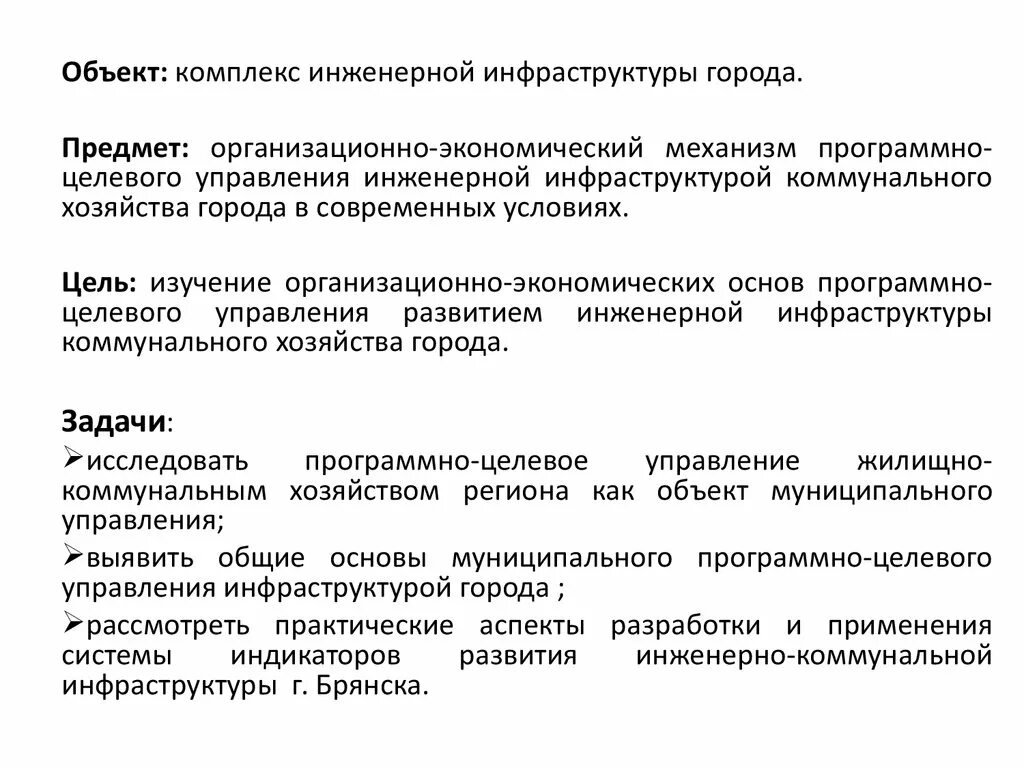 Объект: комплекс инженерной инфраструктуры города.

Предмет: организационно-экономический механизм программно-целевого управления инженерной инфраструктурой коммунального хозяйства города в современных условиях.

Цель: изучение организационно-экономических основ программно-целевого управления развитием инженерной инфраструктуры коммунального хозяйства города.

Задачи:
➢исследовать программно-целевое управление жилищно-коммунальным хозяйством региона как объект муниципального управления;
➢выявить общие основы муниципального программно-целевого управления инфраструктурой города ;
➢рассмотреть практические аспекты разработки и применения системы индикаторов развития инженерно-коммунальной инфраструктуры г. Брянска.